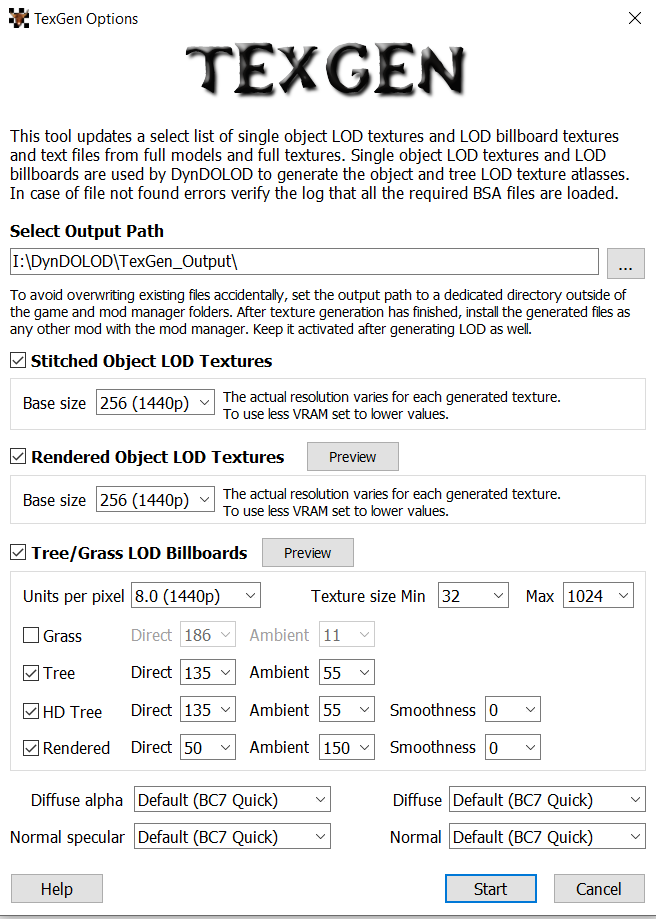 TexGen Options

TEXGEN

This tool updates a select list of single object LOD textures and LOD billboard textures and text files from full models and full textures. Single object LOD textures and LOD billboards are used by DynDOLOD to generate the object and tree LOD texture atlasses. In case of file not found errors verify the log that all the required BSA files are loaded.

Select Output Path

I:\DynDOLOD\TexGen_Output\

...

To avoid overwriting existing files accidentally, set the output path to a dedicated directory outside of the game and mod manager folders. After texture generation has finished, install the generated files as any other mod with the mod manager. Keep it activated after generating LOD as well.

Stitched Object LOD Textures

Base size 256 (1440p) The actual resolution varies for each generated texture. To use less VRAM set to lower values.

Rendered Object LOD Textures Preview

Base size 256 (1440p) The actual resolution varies for each generated texture. To use less VRAM set to lower values.

Tree/Grass LOD Billboards Preview

Units per pixel 8.0 (1440p) Texture size Min 32 Max 1024

Grass Direct 186 Ambient 11

Tree Direct 135 Ambient 55

HD Tree Direct 135 Ambient 55 Smoothness 0

Rendered Direct 50 Ambient 150 Smoothness 0

Diffuse alpha Default (BC7 Quick) Diffuse Default (BC7 Quick)

Normal specular Default (BC7 Quick) Normal Default (BC7 Quick)

Help Start Cancel